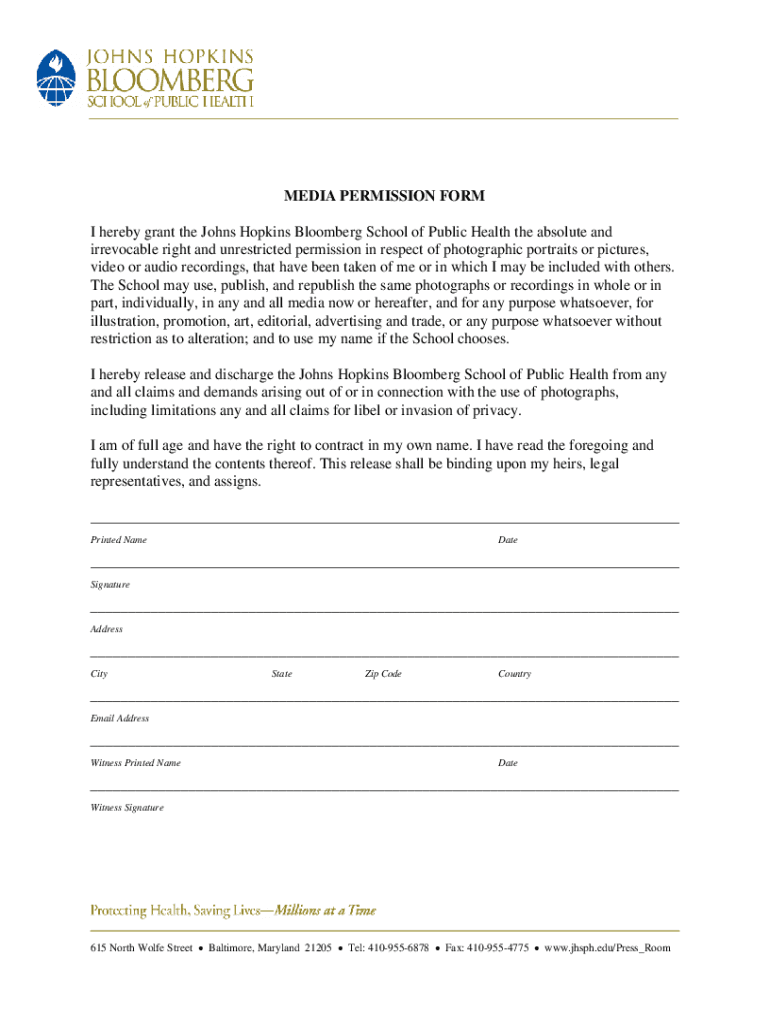 JOHNS HOPKINS
BLOOMBERG
SCHOOL of PUBLIC HEALTH

MEDIA PERMISSION FORM

I hereby grant the Johns Hopkins Bloomberg School of Public Health the absolute and irrevocable right and unrestricted permission in respect of photographic portraits or pictures, video or audio recordings, that have been taken of me or in which I may be included with others. The School may use, publish, and republish the same photographs or recordings in whole or in part, individually, in any and all media now or hereafter, and for any purpose whatsoever, for illustration, promotion, art, editorial, advertising and trade, or any purpose whatsoever without restriction as to alteration; and to use my name if the School chooses.

I hereby release and discharge the Johns Hopkins Bloomberg School of Public Health from any and all claims and demands arising out of or in connection with the use of photographs, including limitations any and all claims for libel or invasion of privacy.

I am of full age and have the right to contract in my own name. I have read the foregoing and fully understand the contents thereof. This release shall be binding upon my heirs, legal representatives, and assigns.

Printed Name Date

Signature

Address

City State Zip Code Country

Email Address

Witness Printed Name Date

Witness Signature

Protecting Health, Saving Lives—Millions at a Time

615 North Wolfe Street • Baltimore, Maryland 21205 • Tel: 410-955-6878 • Fax: 410-955-4775 • www.jhsph.edu/Press_Room